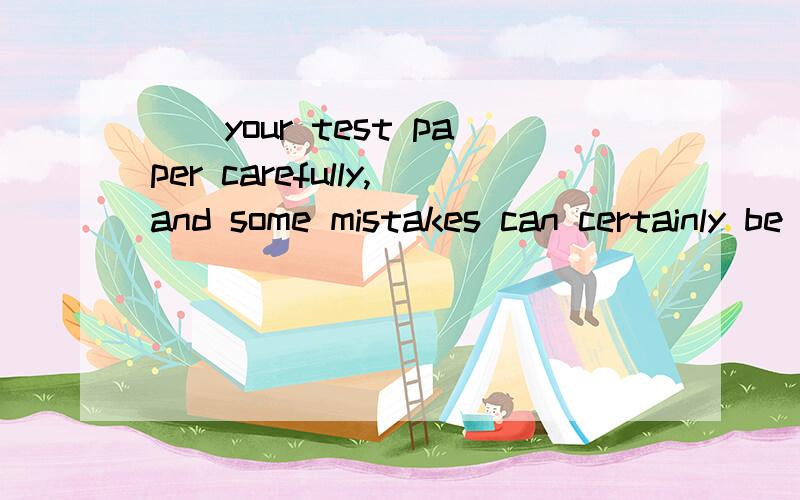 __ your test paper carefully, and some mistakes can certainly be